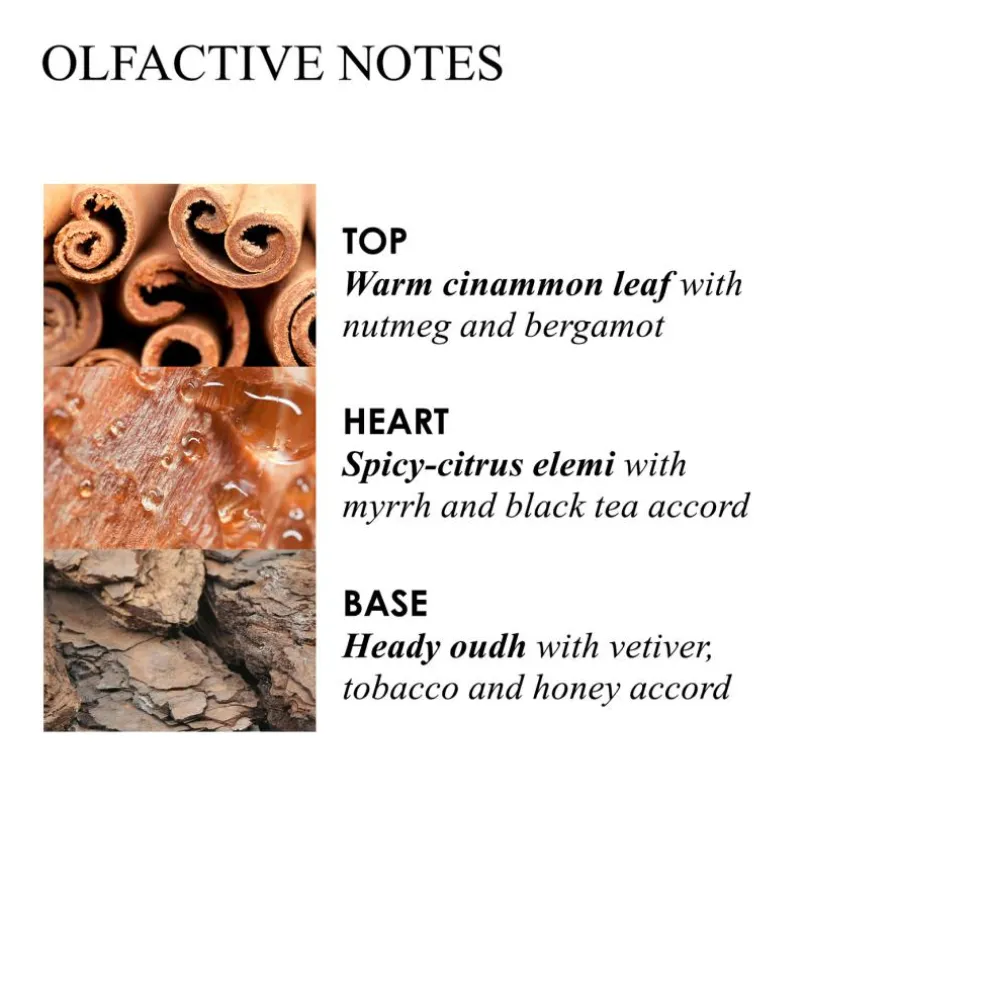 OLFACTIVE NOTES

TOP
Warm cinammon leaf with nutmeg and bergamot

HEART
Spicy-citrus elemi with myrrh and black tea accord

BASE
Heady oudh with vetiver, tobacco and honey accord